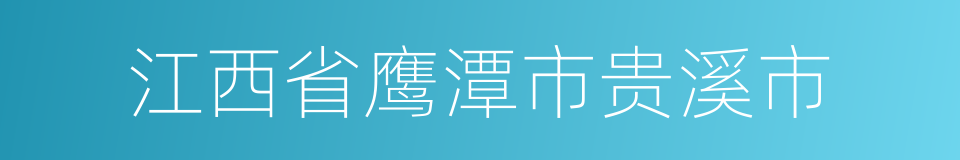 江西省鹰潭市贵溪市